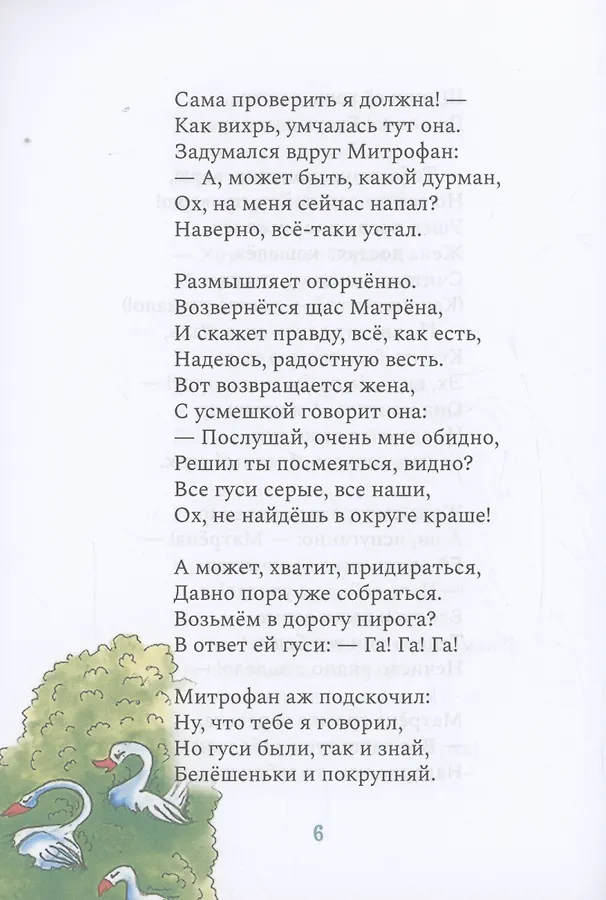 Сама проверить я должна! —
Как вихрь, умчалась тут она.
Задумался вдруг Митрофан:
— А, может быть, какой дурман,
Ох, на меня сейчас напал?
Наверно, всё-таки устал.

Размышляет огорчённо.
Возвернётся щас Матрёна,
И скажет правду, всё, как есть,
Надеюсь, радостную весть.
Вот возвращается жена,
С усмешкой говорит она:
— Послушай, очень мне обидно,
Решил ты посмеяться, видно?
Все гуси серые, все наши,
Ох, не найдёшь в округе краше!

А может, хватит, придираться,
Давно пора уже собраться.
Возьмём в дорогу пирога?
В ответ ей гуси: — Га! Га! Га!

Митрофан аж подскочил:
Ну, что тебе я говорил,
Но гуси были, так и знай,
Белёшеньки и покрупняй.

6